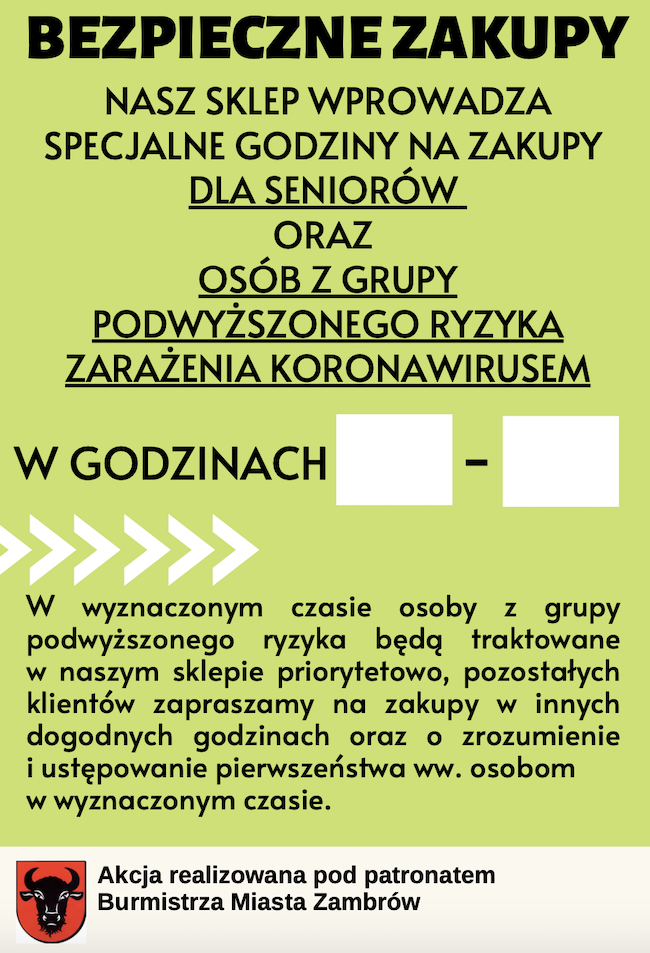 BEZPIECZNE ZAKUPY

NASZ SKLEP WPROWADZA SPECJALNE GODZINY NA ZAKUPY DLA SENIORÓW ORAZ OSÓB Z GRUPY PODWYŻSZONEGO RYZYKA ZARAŻENIA KORONAWIRUSEM

W GODZINACH –

W wyznaczonym czasie osoby z grupy podwyższonego ryzyka będą traktowane w naszym sklepie priorytetowo, pozostałych klientów zapraszamy na zakupy w innych dogodnych godzinach oraz o zrozumienie i ustępowanie pierwszeństwa ww. osobom w wyznaczonym czasie.

Akcja realizowana pod patronatem Burmistrza Miasta Zambrów